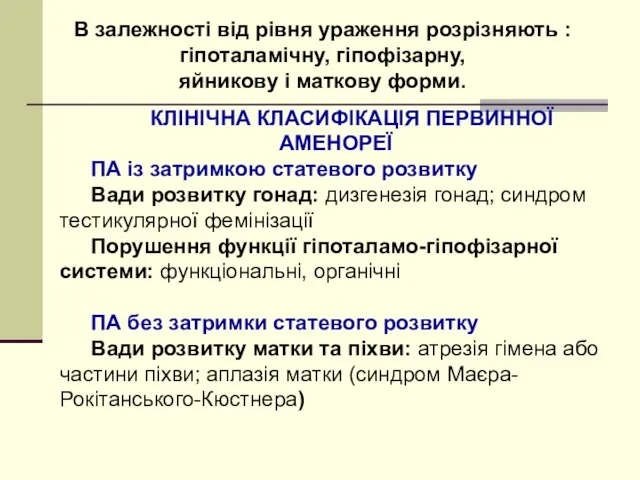 В залежності від рівня ураження розрізняють : гіпоталамічну, гіпофізарну, яйникову і маткову форми.

КЛІНІЧНА КЛАСИФІКАЦІЯ ПЕРВИННОЇ АМЕНОРЕЇ

ПА із затримкою статевого розвитку

Вади розвитку гонад: дизгенезія гонад; синдром тестикулярної фемінізації

Порушення функції гіпоталамо-гіпофізарної системи: функціональні, органічні

ПА без затримки статевого розвитку

Вади розвитку матки та піхви: атрезія гімена або частини піхви; аплазія матки (синдром Маєра-Рокітанського-Кюстнера)